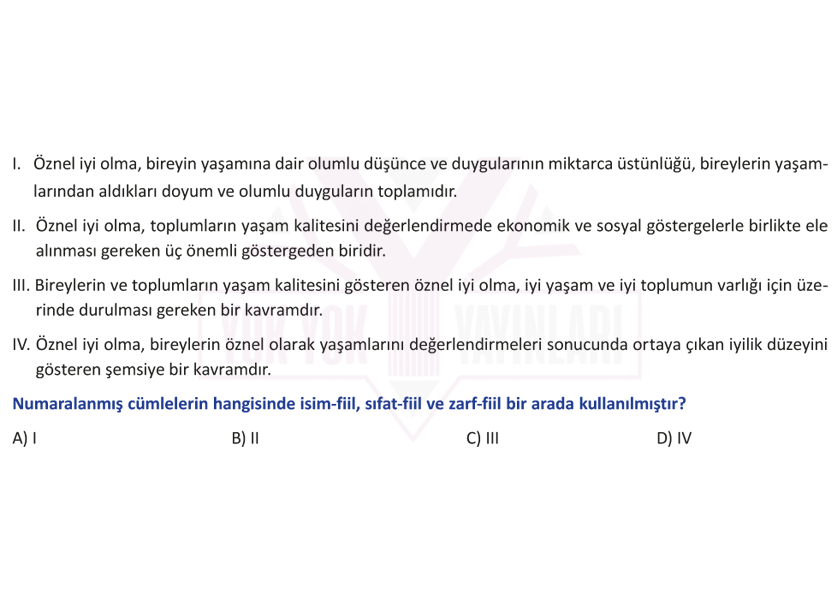 I. Öznel iyi olma, bireyin yaşamına dair olumlu düşünce ve duygularının miktarca üstünlüğü, bireylerin yaşamlarından aldıkları doyum ve olumlu duyguların toplamıdır.

II. Öznel iyi olma, toplumların yaşam kalitesini değerlendirmede ekonomik ve sosyal göstergelerle birlikte ele alınması gereken üç önemli göstergeden biridir.

III. Bireylerin ve toplumların yaşam kalitesini gösteren öznel iyi olma, iyi yaşam ve iyi toplumun varlığı için üzerinde durulması gereken bir kavramdır.

IV. Öznel iyi olma, bireylerin öznel olarak yaşamlarını değerlendirmeleri sonucunda ortaya çıkan iyilik düzeyini gösteren şemsiye bir kavramdır.

Numaralanmış cümlelerin hangisinde isim-fiil, sıfat-fiil ve zarf-fiil bir arada kullanılmıştır?

A) I
B) II
C) III
D) IV

YOK YOK YAYINLARI